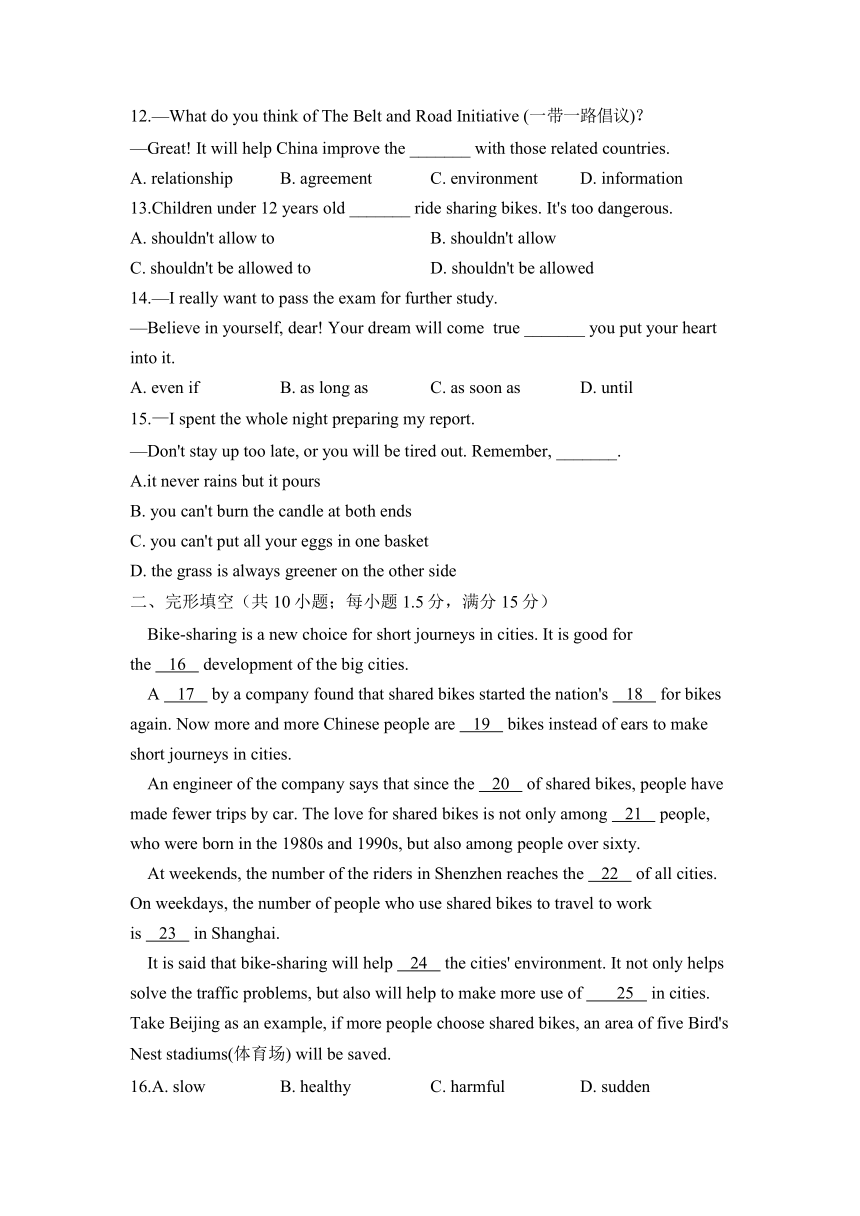 12.—What do you think of The Belt and Road Initiative (一带一路倡议)?

—Great! It will help China improve the _______ with those related countries.

A. relationship B. agreement C. environment D. information

13.Children under 12 years old _______ ride sharing bikes. It's too dangerous.

A. shouldn't allow to B. shouldn't allow

C. shouldn't be allowed to D. shouldn't be allowed

14.—I really want to pass the exam for further study.

—Believe in yourself, dear! Your dream will come true _______ you put your heart into it.

A. even if B. as long as C. as soon as D. until

15.—I spent the whole night preparing my report.

—Don't stay up too late, or you will be tired out. Remember, _______.

A.it never rains but it pours

B. you can't burn the candle at both ends

C. you can't put all your eggs in one basket

D. the grass is always greener on the other side

二、完形填空（共 10 小题；每小题 1.5 分，满分 15 分）

Bike-sharing is a new choice for short journeys in cities. It is good for the 16 development of the big cities.

A 17 by a company found that shared bikes started the nation's 18 for bikes again. Now more and more Chinese people are 19 bikes instead of ears to make short journeys in cities.

An engineer of the company says that since the 20 of shared bikes, people have made fewer trips by car. The love for shared bikes is not only among 21 people, who were born in the 1980s and 1990s, but also among people over sixty.

At weekends, the number of the riders in Shenzhen reaches the 22 of all cities. On weekdays, the number of people who use shared bikes to travel to work is 23 in Shanghai.

It is said that bike-sharing will help 24 the cities' environment. It not only helps solve the traffic problems, but also will help to make more use of 25 in cities. Take Beijing as an example, if more people choose shared bikes, an area of five Bird's Nest stadiums(体育场) will be saved.

16.A. slow B. healthy C. harmful D. sudden